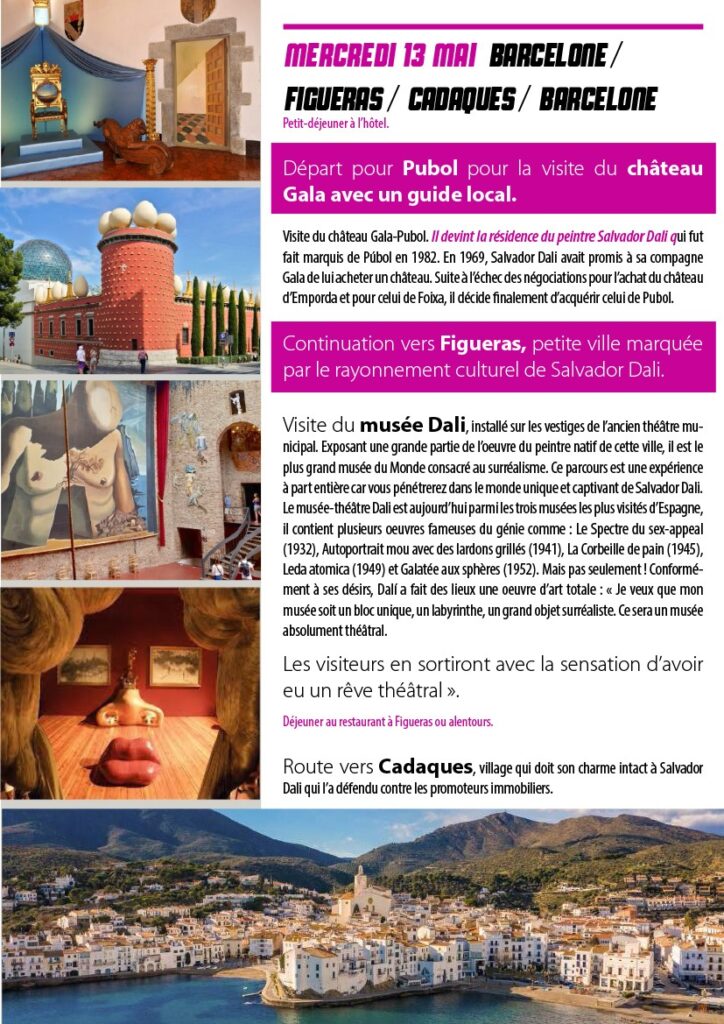 MERCREDI 13 MAI BARCELONE / FIGUERAS / CADAQUES / BARCELONE

Petit-déjeuner à l'hôtel.

Départ pour Pubol pour la visite du château Gala avec un guide local.

Visite du château Gala-Pubol. Il devint la résidence du peintre Salvador Dali qui fut fait marquis de Púbol en 1982. En 1969, Salvador Dali avait promis à sa compagne Gala de lui acheter un château. Suite à l'échec des négociations pour l'achat du château d'Emporda et pour celui de Foixa, il décide finalement d'acquérir celui de Pubol.

Continuation vers Figueras, petite ville marquée par le rayonnement culturel de Salvador Dali.

Visite du musée Dali, installé sur les vestiges de l'ancien théâtre municipal. Exposant une grande partie de l'oeuvre du peintre natif de cette ville, il est le plus grand musée du Monde consacré au surréalisme. Ce parcours est une expérience à part entière car vous pénétrerez dans le monde unique et captivant de Salvador Dali. Le musée-théâtre Dali est aujourd'hui parmi les trois musées les plus visités d'Espagne, il contient plusieurs oeuvres fameuses du génie comme : Le Spectre du sex-appeal (1932), Autoportrait mou avec des lardons grillés (1941), La Corbeille de pain (1945), Leda atomica (1949) et Galatée aux sphères (1952). Mais pas seulement ! Conformément à ses désirs, Dalí a fait des lieux une oeuvre d'art totale : « Je veux que mon musée soit un bloc unique, un labyrinthe, un grand objet surréaliste. Ce sera un musée absolument théâtral.

Les visiteurs en sortiront avec la sensation d'avoir eu un rêve théâtral ».

Déjeuner au restaurant à Figueras ou alentours.

Route vers Cadaques, village qui doit son charme intact à Salvador Dali qui l'a défendu contre les promoteurs immobiliers.